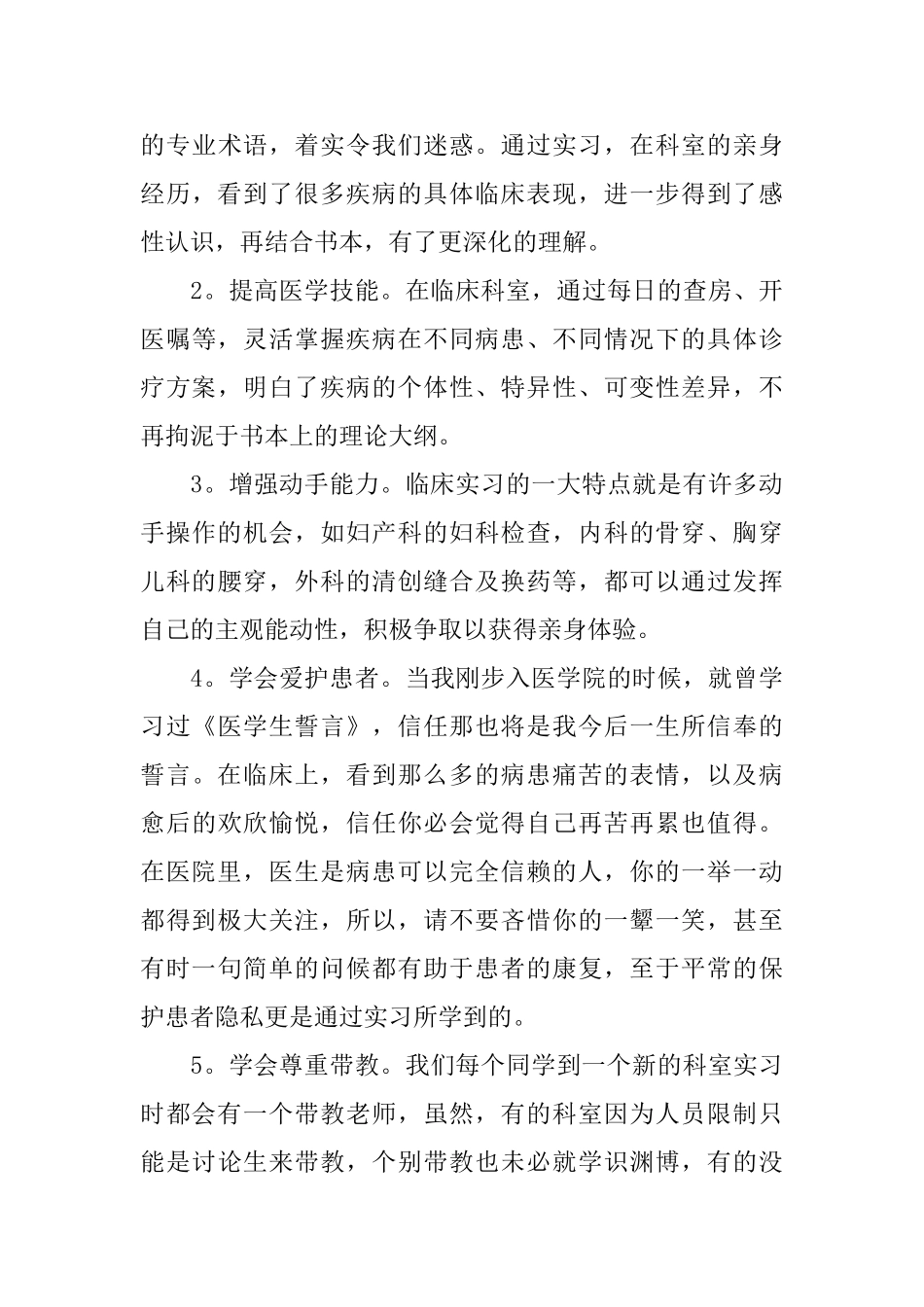 的专业术语，着实令我们迷惑。通过实习，在科室的亲身经历，看到了很多疾病的具体临床表现，进一步得到了感性认识，再结合书本，有了更深化的理解。

2。提高医学技能。在临床科室，通过每日的查房、开医嘱等，灵活掌握疾病在不同病患、不同情况下的具体诊疗方案，明白了疾病的个体性、特异性、可变性差异，不再拘泥于书本上的理论大纲。

3。增强动手能力。临床实习的一大特点就是有许多动手操作的机会，如妇产科的妇科检查，内科的骨穿、胸穿儿科的腰穿，外科的清创缝合及换药等，都可以通过发挥自己的主观能动性，积极争取以获得亲身体验。

4。学会爱护患者。当我刚步入医学院的时候，就曾学习过《医学生誓言》，信任那也将是我今后一生所信奉的誓言。在临床上，看到那么多的病患痛苦的表情，以及病愈后的欢欣愉悦，信任你必会觉得自己再苦再累也值得。在医院里，医生是病患可以完全信赖的人，你的一举一动都得到极大关注，所以，请不要吝惜你的一颦一笑，甚至有时一句简单的问候都有助于患者的康复，至于平常的保护患者隐私更是通过实习所学到的。

5。学会尊重带教。我们每个同学到一个新的科室实习时都会有一个带教老师，虽然，有的科室因为人员限制只能是讨论生来带教，个别带教也未必就学识渊博，有的没